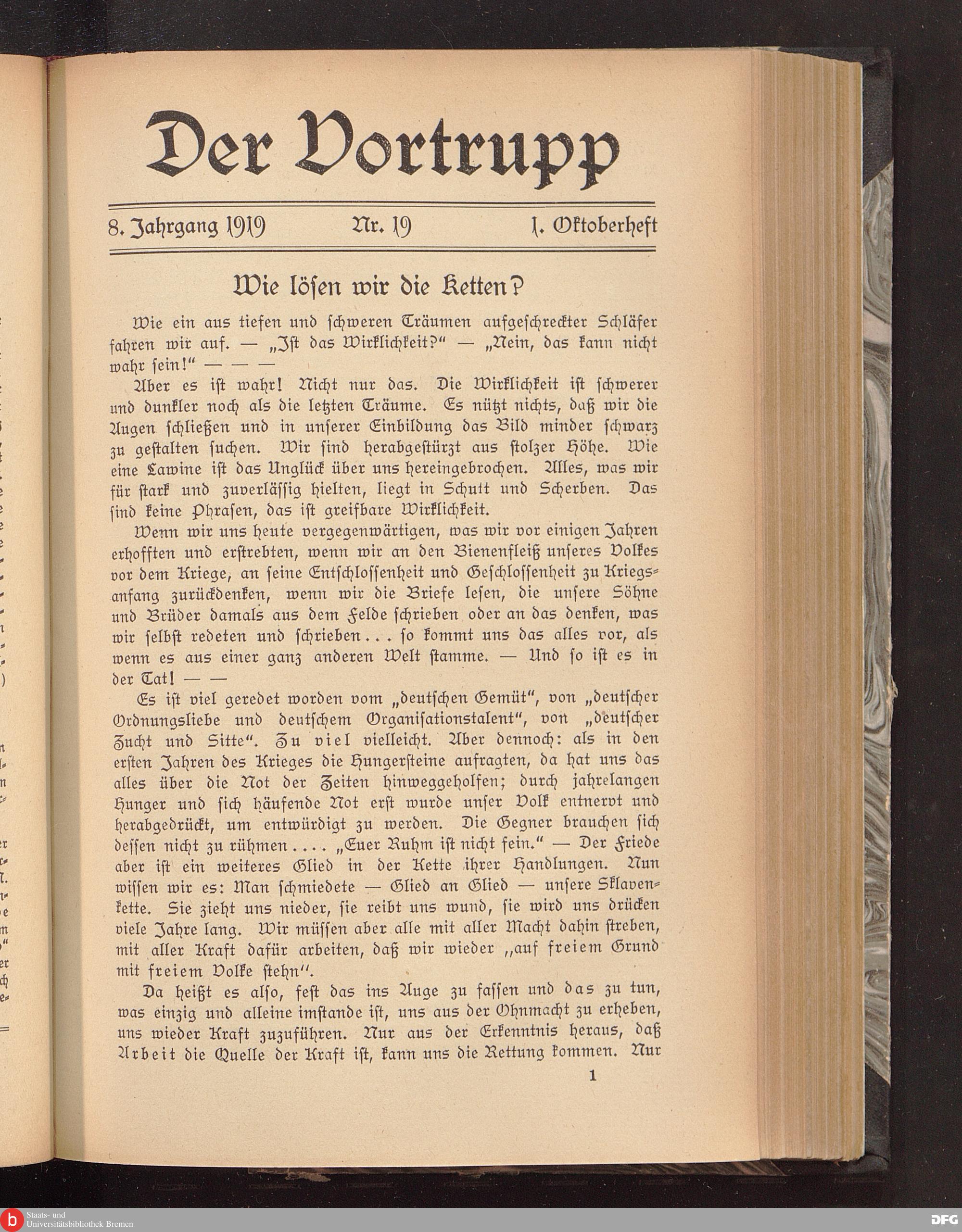 Der Vortrupp

8. Jahrgang 1919 Nr. 19 1. Oktoberheft

Wie lösen wir die Ketten?

Wie ein aus tiefen und schweren Träumen aufgeschreckter Schläfer fahren wir auf. — „Ist das Wirklichkeit?" — „Nein, das kann nicht wahr sein!" — — —

Aber es ist wahr! Nicht nur das. Die Wirklichkeit ist schwerer und dunkler noch als die letzten Träume. Es nützt nichts, daß wir die Augen schließen und in unserer Einbildung das Bild minder schwarz zu gestalten suchen. Wir sind herabgestürzt aus stolzer Höhe. Wie eine Lawine ist das Unglück über uns hereingebrochen. Alles, was wir für stark und zuverlässig hielten, liegt in Schutt und Scherben. Das sind keine Phrasen, das ist greifbare Wirklichkeit.

Wenn wir uns heute vergegenwärtigen, was wir vor einigen Jahren erhofften und erstrebten, wenn wir an den Bienenfleiß unseres Volkes vor dem Kriege, an seine Entschlossenheit und Geschlossenheit zu Kriegsanfang zurückdenken, wenn wir die Briefe lesen, die unsere Söhne und Brüder damals aus dem Felde schrieben oder an das denken, was wir selbst redeten und schrieben . . . so kommt uns das alles vor, als wenn es aus einer ganz anderen Welt stamme. — Und so ist es in der Tat! — —

Es ist viel geredet worden vom „deutschen Gemüt", von „deutscher Ordnungsliebe und deutschem Organisationstalent", von „deutscher Zucht und Sitte". Zu viel vielleicht. Aber dennoch: als in den ersten Jahren des Krieges die Hungersteine aufragten, da hat uns das alles über die Not der Zeiten hinweggeholfen; durch jahrelangen Hunger und sich häufende Not erst wurde unser Volk entnervt und herabgedrückt, um entwürdigt zu werden. Die Gegner brauchen sich dessen nicht zu rühmen . . . . „Euer Ruhm ist nicht fein." — Der Friede aber ist ein weiteres Glied in der Kette ihrer Handlungen. Nun wissen wir es: Man schmiedete — Glied an Glied — unsere Sklavenkette. Sie zieht uns nieder, sie reibt uns wund, sie wird uns drücken viele Jahre lang. Wir müssen aber alle mit aller Macht dahin streben, mit aller Kraft dafür arbeiten, daß wir wieder „auf freiem Grund mit freiem Volke stehn".

Da heißt es also, fest das ins Auge zu fassen und das zu tun, was einzig und alleine imstande ist, uns aus der Ohnmacht zu erheben, uns wieder Kraft zuzuführen. Nur aus der Erkenntnis heraus, daß Arbeit die Quelle der Kraft ist, kann uns die Rettung kommen. Nur

1

Staats- und Universitätsbibliothek Bremen

DFG